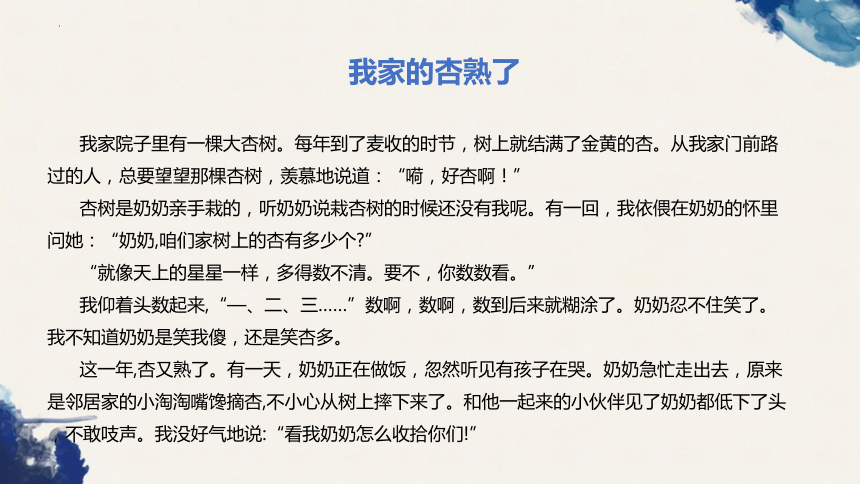 我家的杏熟了

我家院子里有一棵大杏树。每年到了麦收的时节，树上就结满了金黄的杏。从我家门前路过的人，总要望望那棵杏树，羡慕地说道：“嗬，好杏啊！”

杏树是奶奶亲手栽的，听奶奶说栽杏树的时候还没有我呢。有一回，我依偎在奶奶的怀里问她：“奶奶,咱们家树上的杏有多少个?”

“就像天上的星星一样，多得数不清。要不，你数数看。”

我仰着头数起来,“一、二、三……”数啊，数啊，数到后来就糊涂了。奶奶忍不住笑了。我不知道奶奶是笑我傻，还是笑杏多。

这一年,杏又熟了。有一天，奶奶正在做饭，忽然听见有孩子在哭。奶奶急忙走出去，原来是邻居家的小淘淘嘴馋摘杏,不小心从树上摔下来了。和他一起来的小伙伴见了奶奶都低下了头，不敢吱声。我没好气地说:“看我奶奶怎么收拾你们!”